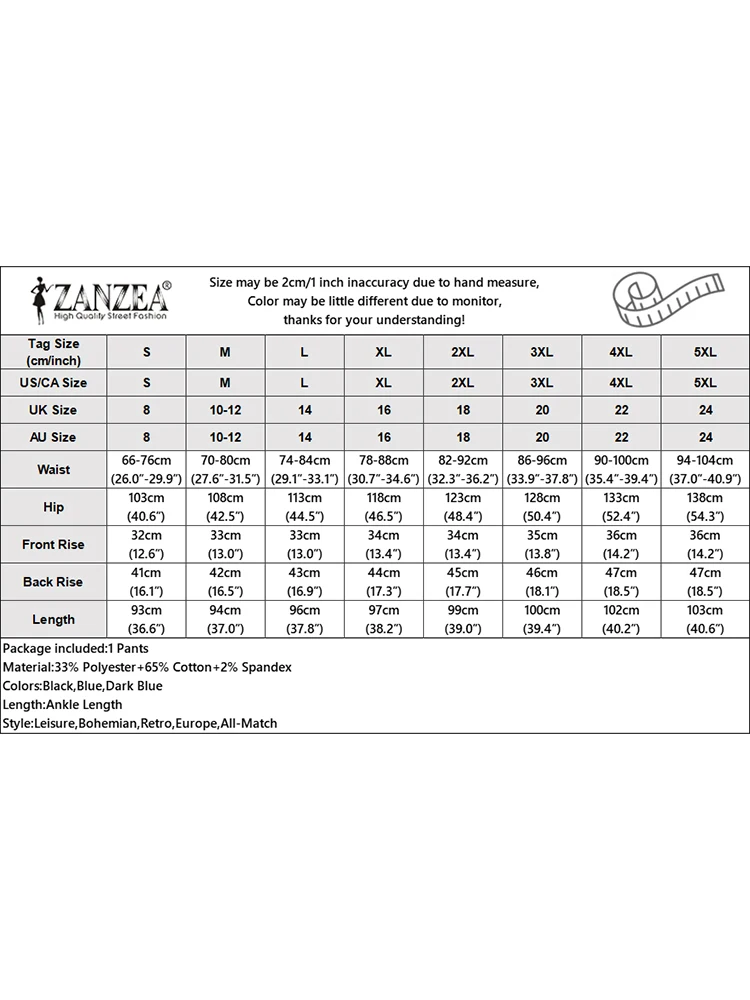 ZANZEA®
High Quality Street Fashion

Size may be 2cm/1 inch inaccuracy due to hand measure, Color may be little different due to monitor, thanks for your understanding!

| Tag Size (cm/inch) | S | M | L | XL | 2XL | 3XL | 4XL | 5XL |
|---|---|---|---|---|---|---|---|---|
| US/CA Size | S | M | L | XL | 2XL | 3XL | 4XL | 5XL |
| UK Size | 8 | 10-12 | 14 | 16 | 18 | 20 | 22 | 24 |
| AU Size | 8 | 10-12 | 14 | 16 | 18 | 20 | 22 | 24 |
| Waist | 66-76cm (26.0"-29.9") | 70-80cm (27.6"-31.5") | 74-84cm (29.1"-33.1") | 78-88cm (30.7"-34.6") | 82-92cm (32.3"-36.2") | 86-96cm (33.9"-37.8") | 90-100cm (35.4"-39.4") | 94-104cm (37.0"-40.9") |
| Hip | 103cm (40.6") | 108cm (42.5") | 113cm (44.5") | 118cm (46.5") | 123cm (48.4") | 128cm (50.4") | 133cm (52.4") | 138cm (54.3") |
| Front Rise | 32cm (12.6") | 33cm (13.0") | 33cm (13.0") | 34cm (13.4") | 34cm (13.4") | 35cm (13.8") | 36cm (14.2") | 36cm (14.2") |
| Back Rise | 41cm (16.1") | 42cm (16.5") | 43cm (16.9") | 44cm (17.3") | 45cm (17.7") | 46cm (18.1") | 47cm (18.5") | 47cm (18.5") |
| Length | 93cm (36.6") | 94cm (37.0") | 96cm (37.8") | 97cm (38.2") | 99cm (39.0") | 100cm (39.4") | 102cm (40.2") | 103cm (40.6") |

Package included:1 Pants
Material:33% Polyester+65% Cotton+2% Spandex
Colors:Black,Blue,Dark Blue
Length:Ankle Length
Style:Leisure,Bohemian,Retro,Europe,All-Match